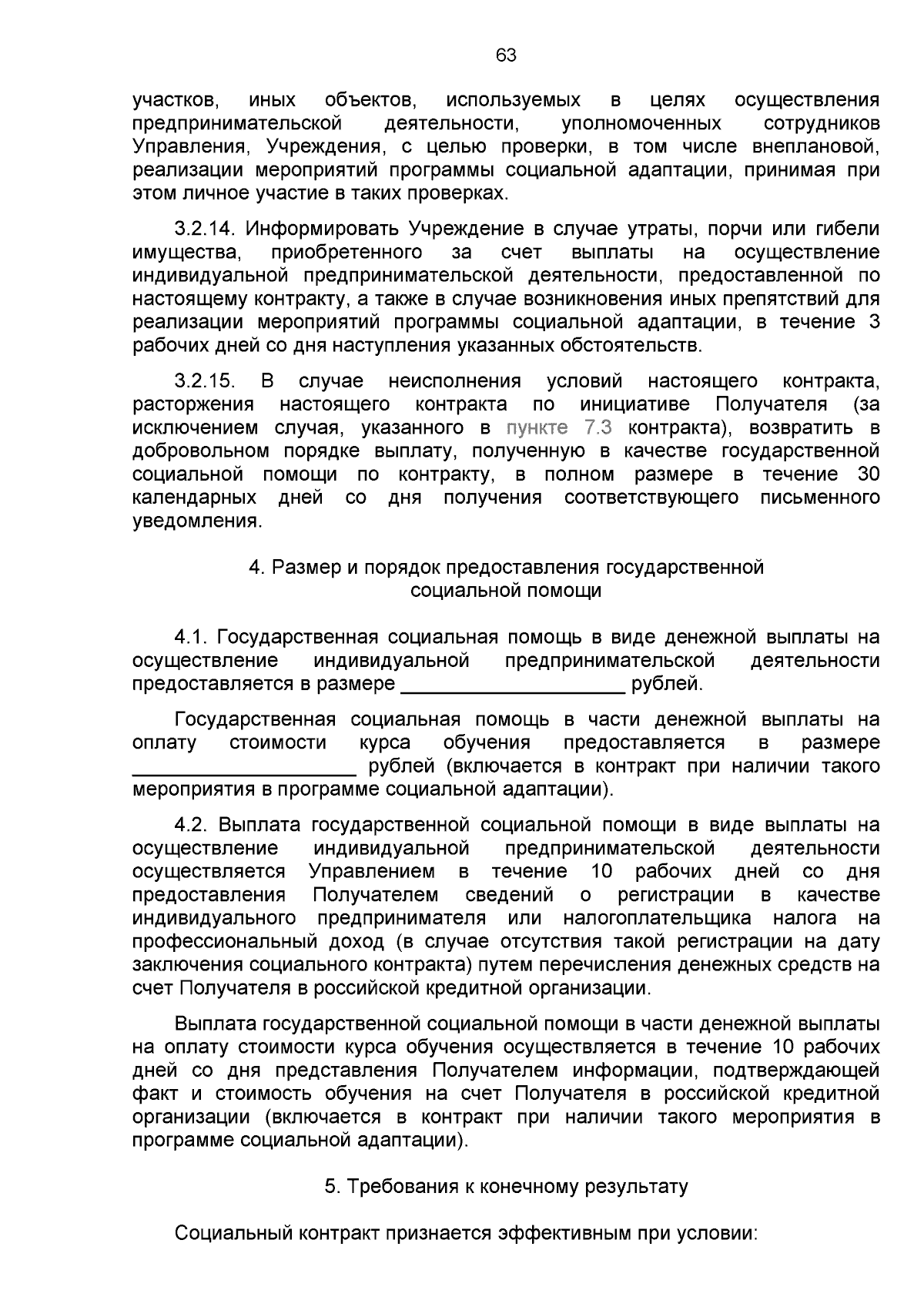 63

участков, иных объектов, используемых в целях осуществления предпринимательской деятельности, уполномоченных сотрудников Управления, Учреждения, с целью проверки, в том числе внеплановой, реализации мероприятий программы социальной адаптации, принимая при этом личное участие в таких проверках.

3.2.14. Информировать Учреждение в случае утраты, порчи или гибели имущества, приобретенного за счет выплаты на осуществление индивидуальной предпринимательской деятельности, предоставленной по настоящему контракту, а также в случае возникновения иных препятствий для реализации мероприятий программы социальной адаптации, в течение 3 рабочих дней со дня наступления указанных обстоятельств.

3.2.15. В случае неисполнения условий настоящего контракта, расторжения настоящего контракта по инициативе Получателя (за исключением случая, указанного в пункте 7.3 контракта), возвратить в добровольном порядке выплату, полученную в качестве государственной социальной помощи по контракту, в полном размере в течение 30 календарных дней со дня получения соответствующего письменного уведомления.

4. Размер и порядок предоставления государственной социальной помощи

4.1. Государственная социальная помощь в виде денежной выплаты на осуществление индивидуальной предпринимательской деятельности предоставляется в размере ____________________ рублей.

Государственная социальная помощь в части денежной выплаты на оплату стоимости курса обучения предоставляется в размере ____________________ рублей (включается в контракт при наличии такого мероприятия в программе социальной адаптации).

4.2. Выплата государственной социальной помощи в виде выплаты на осуществление индивидуальной предпринимательской деятельности осуществляется Управлением в течение 10 рабочих дней со дня предоставления Получателем сведений о регистрации в качестве индивидуального предпринимателя или налогоплательщика налога на профессиональный доход (в случае отсутствия такой регистрации на дату заключения социального контракта) путем перечисления денежных средств на счет Получателя в российской кредитной организации.

Выплата государственной социальной помощи в части денежной выплаты на оплату стоимости курса обучения осуществляется в течение 10 рабочих дней со дня представления Получателем информации, подтверждающей факт и стоимость обучения на счет Получателя в российской кредитной организации (включается в контракт при наличии такого мероприятия в программе социальной адаптации).

5. Требования к конечному результату

Социальный контракт признается эффективным при условии: